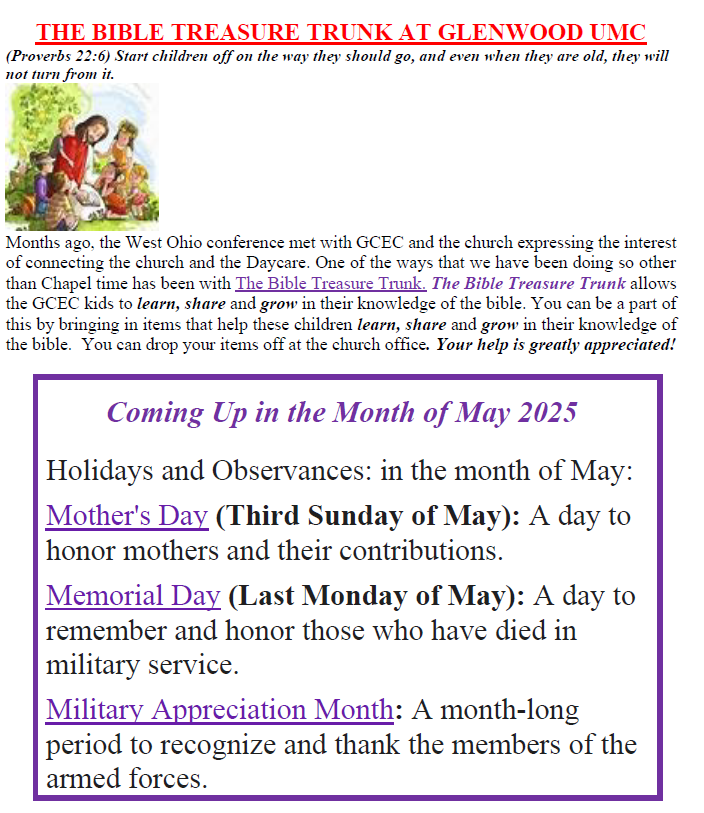 THE BIBLE TREASURE TRUNK AT GLENWOOD UMC

(Proverbs 22:6) Start children off on the way they should go, and even when they are old, they will not turn from it.

Months ago, the West Ohio conference met with GCEC and the church expressing the interest of connecting the church and the Daycare. One of the ways that we have been doing so other than Chapel time has been with The Bible Treasure Trunk. The Bible Treasure Trunk allows the GCEC kids to learn, share and grow in their knowledge of the bible. You can be a part of this by bringing in items that help these children learn, share and grow in their knowledge of the bible. You can drop your items off at the church office. Your help is greatly appreciated!

Coming Up in the Month of May 2025

Holidays and Observances: in the month of May:

Mother's Day (Third Sunday of May): A day to honor mothers and their contributions.

Memorial Day (Last Monday of May): A day to remember and honor those who have died in military service.

Military Appreciation Month: A month-long period to recognize and thank the members of the armed forces.